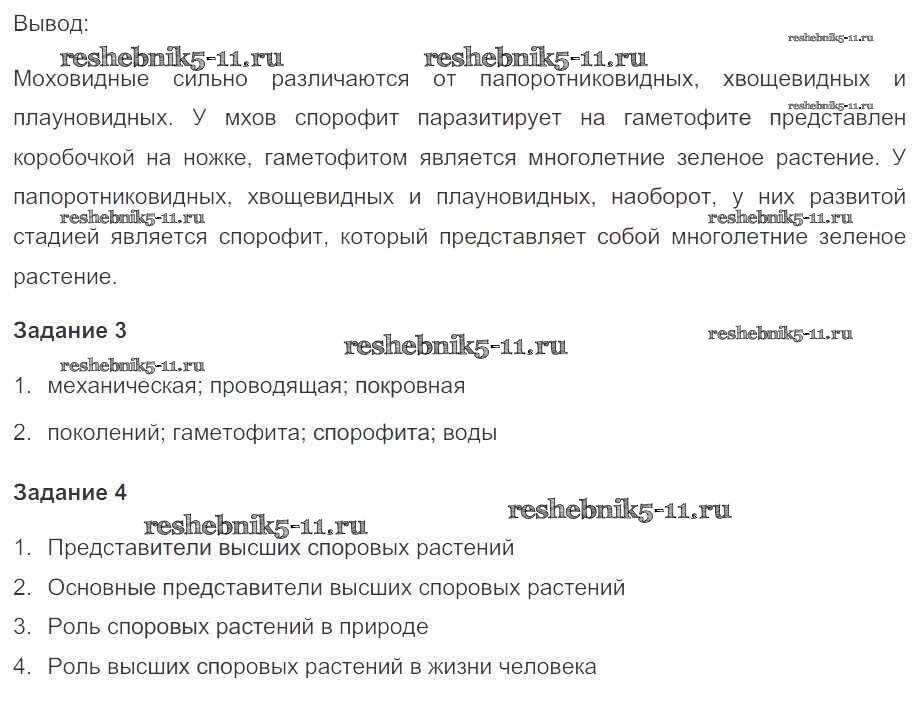 Вывод:

reshebnik5-11.ru reshebnik5-11.ru reshebnik5-11.ru

Моховидные сильно различаются от папоротниковидных, хвощевидных и плауновидных. У мхов спорофит паразитирует на гаметофите представлен коробочкой на ножке, гаметофитом является многолетние зеленое растение. У папоротниковидных, хвощевидных и плауновидных, наоборот, у них развитой стадией является спорофит, который представляет собой многолетние зеленое растение.

reshebnik5-11.ru reshebnik5-11.ru reshebnik5-11.ru

Задание 3

reshebnik5-11.ru reshebnik5-11.ru reshebnik5-11.ru

1. механическая; проводящая; покровная
2. поколений; гаметофита; спорофита; воды

Задание 4

reshebnik5-11.ru reshebnik5-11.ru

1. Представители высших споровых растений
2. Основные представители высших споровых растений
3. Роль споровых растений в природе
4. Роль высших споровых растений в жизни человека